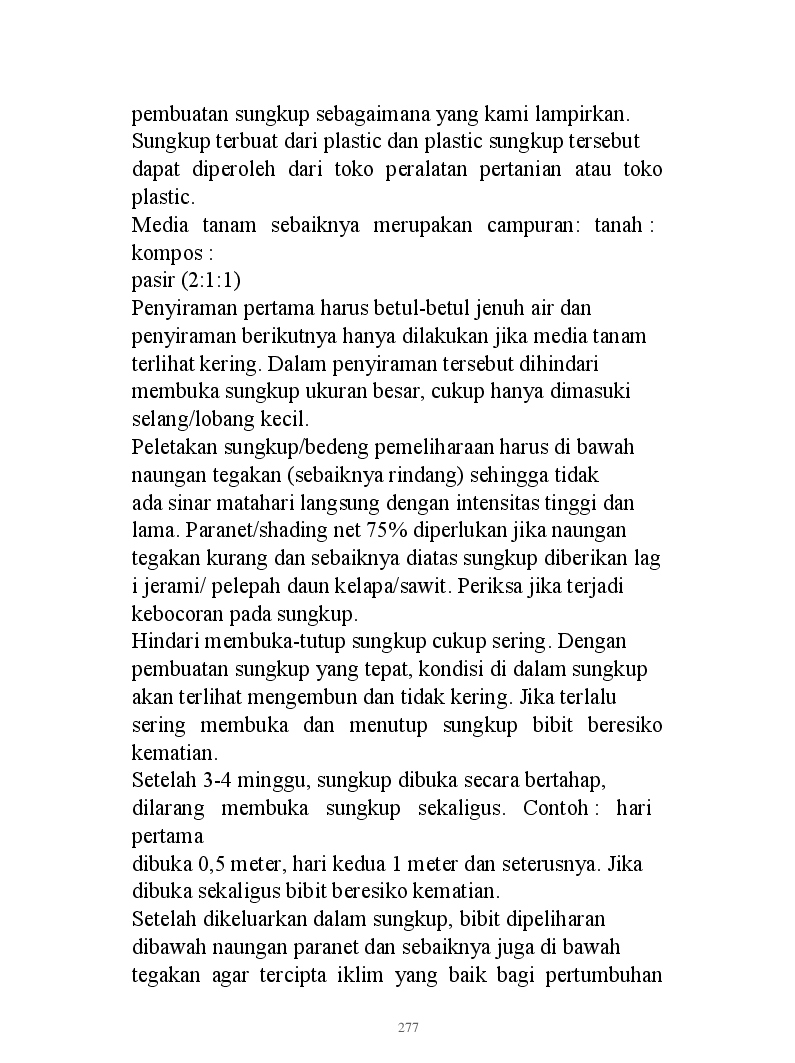 pembuatan sungkup sebagaimana yang kami lampirkan. Sungkup terbuat dari plastic dan plastic sungkup tersebut dapat diperoleh dari toko peralatan pertanian atau toko plastic.
Media tanam sebaiknya merupakan campuran: tanah : kompos :
pasir (2:1:1)
Penyiraman pertama harus betul-betul jenuh air dan penyiraman berikutnya hanya dilakukan jika media tanam terlihat kering. Dalam penyiraman tersebut dihindari membuka sungkup ukuran besar, cukup hanya dimasuki selang/lobang kecil.
Peletakan sungkup/bedeng pemeliharaan harus di bawah naungan tegakan (sebaiknya rindang) sehingga tidak ada sinar matahari langsung dengan intensitas tinggi dan lama. Paranet/shading net 75% diperlukan jika naungan tegakan kurang dan sebaiknya diatas sungkup diberikan lag i jerami/ pelepah daun kelapa/sawit. Periksa jika terjadi kebocoran pada sungkup.
Hindari membuka-tutup sungkup cukup sering. Dengan pembuatan sungkup yang tepat, kondisi di dalam sungkup akan terlihat mengembun dan tidak kering. Jika terlalu sering membuka dan menutup sungkup bibit beresiko kematian.
Setelah 3-4 minggu, sungkup dibuka secara bertahap, dilarang membuka sungkup sekaligus. Contoh : hari pertama
dibuka 0,5 meter, hari kedua 1 meter dan seterusnya. Jika dibuka sekaligus bibit beresiko kematian.
Setelah dikeluarkan dalam sungkup, bibit dipeliharan dibawah naungan paranet dan sebaiknya juga di bawah tegakan agar tercipta iklim yang baik bagi pertumbuhan

277